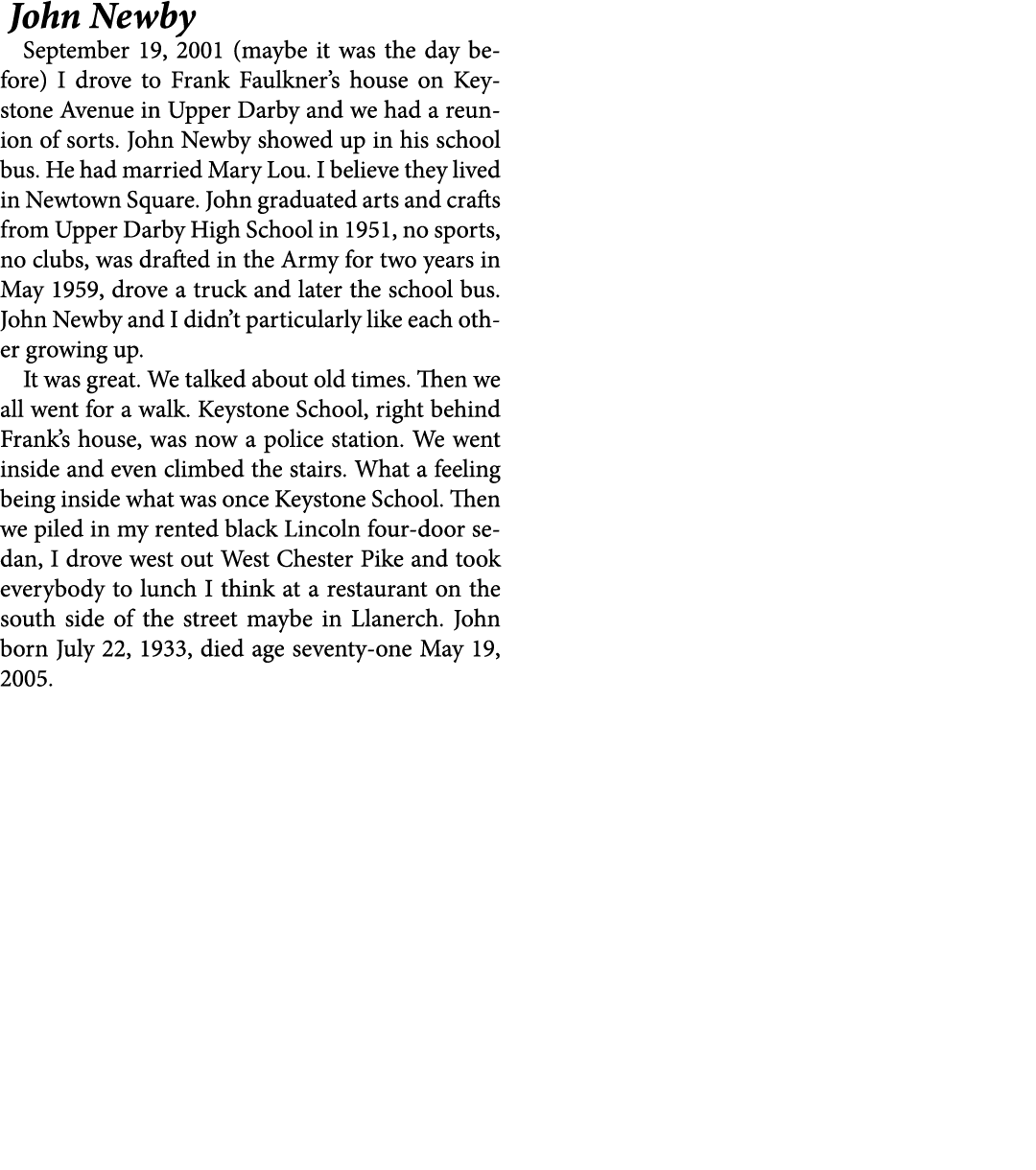 John Newby

September 19, 2001 (maybe it was the day before) I drove to Frank Faulkner's house on Keystone Avenue in Upper Darby and we had a reunion of sorts. John Newby showed up in his school bus. He had married Mary Lou. I believe they lived in Newtown Square. John graduated arts and crafts from Upper Darby High School in 1951, no sports, no clubs, was drafted in the Army for two years in May 1959, drove a truck and later the school bus. John Newby and I didn't particularly like each other growing up.

It was great. We talked about old times. Then we all went for a walk. Keystone School, right behind Frank's house, was now a police station. We went inside and even climbed the stairs. What a feeling being inside what was once Keystone School. Then we piled in my rented black Lincoln four-door sedan, I drove west out West Chester Pike and took everybody to lunch I think at a restaurant on the south side of the street maybe in Llanerch. John born July 22, 1933, died age seventy-one May 19, 2005.